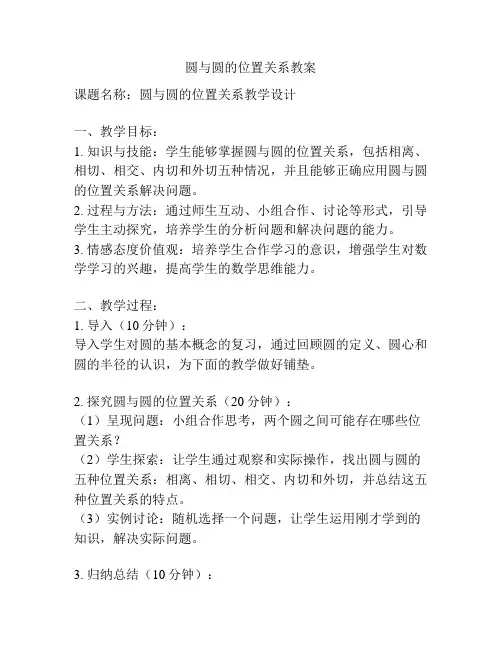 圆与圆的位置关系教案

课题名称：圆与圆的位置关系教学设计

一、教学目标：
1. 知识与技能：学生能够掌握圆与圆的位置关系，包括相离、相切、相交、内切和外切五种情况，并且能够正确应用圆与圆的位置关系解决问题。
2. 过程与方法：通过师生互动、小组合作、讨论等形式，引导学生主动探究，培养学生的分析问题和解决问题的能力。
3. 情感态度价值观：培养学生合作学习的意识，增强学生对数学学习的兴趣，提高学生的数学思维能力。

二、教学过程：
1. 导入（10 分钟）：
导入学生对圆的基本概念的复习，通过回顾圆的定义、圆心和圆的半径的认识，为下面的教学做好铺垫。

2. 探究圆与圆的位置关系（20 分钟）：
（1）呈现问题：小组合作思考，两个圆之间可能存在哪些位置关系？
（2）学生探索：让学生通过观察和实际操作，找出圆与圆的五种位置关系：相离、相切、相交、内切和外切，并总结这五种位置关系的特点。
（3）实例讨论：随机选择一个问题，让学生运用刚才学到的知识，解决实际问题。

3. 归纳总结（10 分钟）：